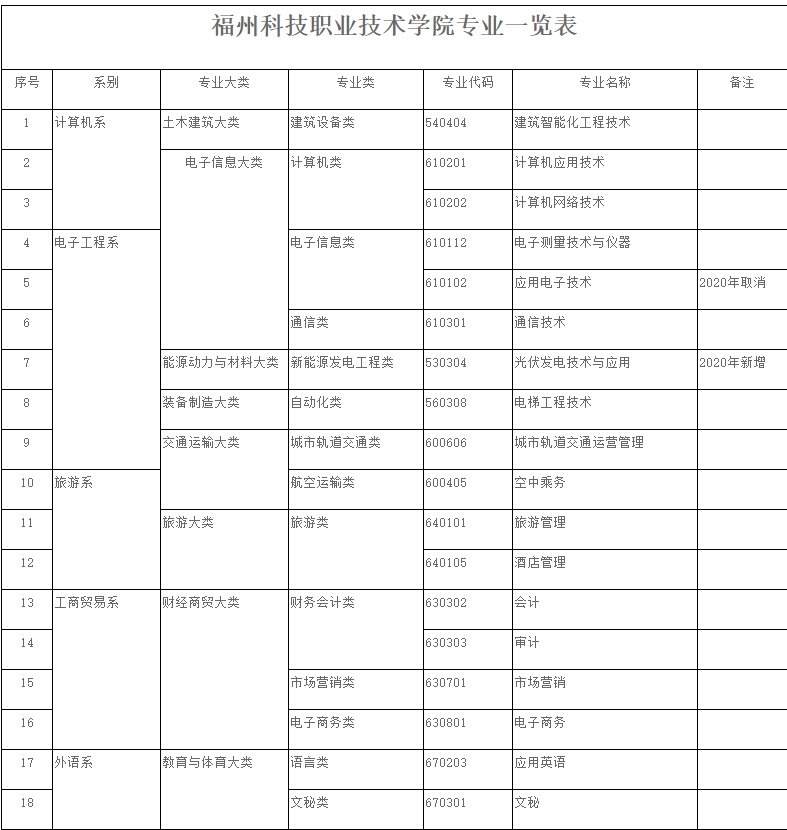 福州科技职业技术学院专业一览表

| 序号 | 系别 | 专业大类 | 专业类 | 专业代码 | 专业名称 | 备注 |
|---|---|---|---|---|---|---|
| 1 | 计算机系 | 土木建筑大类 | 建筑设备类 | 540404 | 建筑智能化工程技术 | |
| 2 | | 电子信息大类 | 计算机类 | 610201 | 计算机应用技术 | |
| 3 | | | | 610202 | 计算机网络技术 | |
| 4 | 电子工程系 | | 电子信息类 | 610112 | 电子测量技术与仪器 | |
| 5 | | | | 610102 | 应用电子技术 | 2020年取消 |
| 6 | | | 通信类 | 610301 | 通信技术 | |
| 7 | | 能源动力与材料大类 | 新能源发电工程类 | 530304 | 光伏发电技术与应用 | 2020年新增 |
| 8 | | 装备制造大类 | 自动化类 | 560308 | 电梯工程技术 | |
| 9 | | 交通运输大类 | 城市轨道交通类 | 600606 | 城市轨道交通运营管理 | |
| 10 | 旅游系 | | 航空运输类 | 600405 | 空中乘务 | |
| 11 | | 旅游大类 | 旅游类 | 640101 | 旅游管理 | |
| 12 | | | | 640105 | 酒店管理 | |
| 13 | 工商贸易系 | 财经商贸大类 | 财务会计类 | 630302 | 会计 | |
| 14 | | | | 630303 | 审计 | |
| 15 | | | 市场营销类 | 630701 | 市场营销 | |
| 16 | | | 电子商务类 | 630801 | 电子商务 | |
| 17 | 外语系 | 教育与体育大类 | 语言类 | 670203 | 应用英语 | |
| 18 | | | 文秘类 | 670301 | 文秘 | |